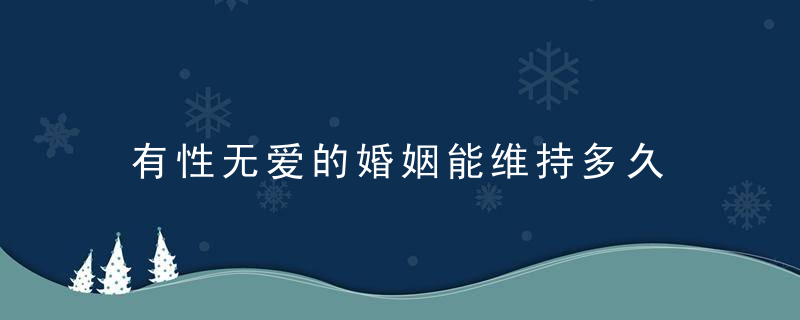 有性无爱的婚姻能维持多久